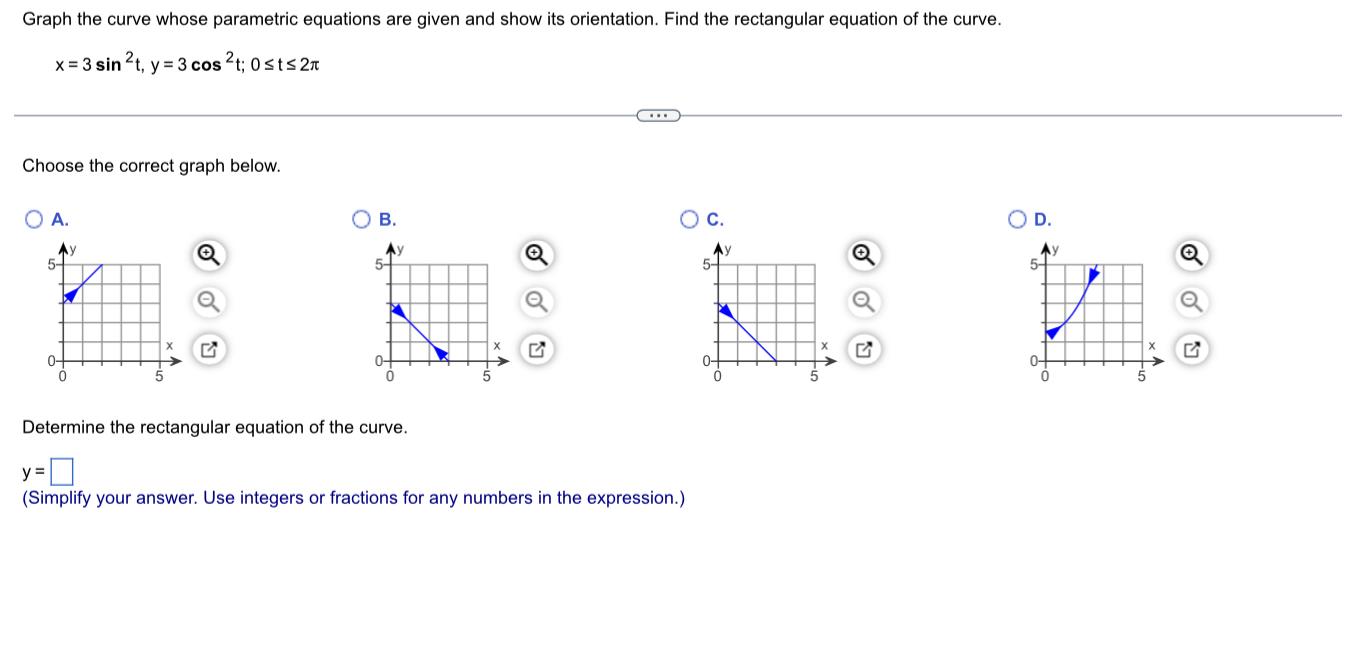 Graph the curve whose parametric equations are given and show its orientation. Find the rectangular equation of the curve.

$x = 3\sin^2 t$, $y = 3\cos^2 t$; $0 \le t \le 2\pi$

...

Choose the correct graph below.

A.
y
5
0
0
5
x

B.
y
5
0
0
5
x

C.
y
5
0
0
5
x

D.
y
5
0
0
5
x

Determine the rectangular equation of the curve.

y =
(Simplify your answer. Use integers or fractions for any numbers in the expression.)